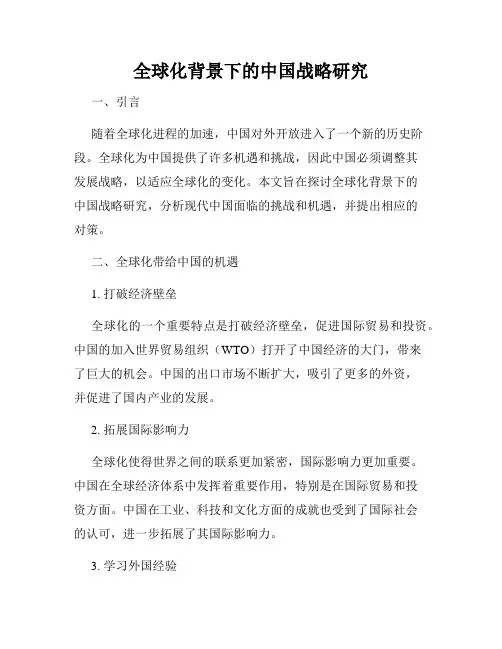 全球化背景下的中国战略研究

一、引言

随着全球化进程的加速，中国对外开放进入了一个新的历史阶段。全球化为中国提供了许多机遇和挑战，因此中国必须调整其发展战略，以适应全球化的变化。本文旨在探讨全球化背景下的中国战略研究，分析现代中国面临的挑战和机遇，并提出相应的对策。

二、全球化带给中国的机遇

1. 打破经济壁垒

全球化的一个重要特点是打破经济壁垒，促进国际贸易和投资。中国的加入世界贸易组织（WTO）打开了中国经济的大门，带来了巨大的机会。中国的出口市场不断扩大，吸引了更多的外资，并促进了国内产业的发展。

2. 拓展国际影响力

全球化使得世界之间的联系更加紧密，国际影响力更加重要。中国在全球经济体系中发挥着重要作用，特别是在国际贸易和投资方面。中国在工业、科技和文化方面的成就也受到了国际社会的认可，进一步拓展了其国际影响力。

3. 学习外国经验